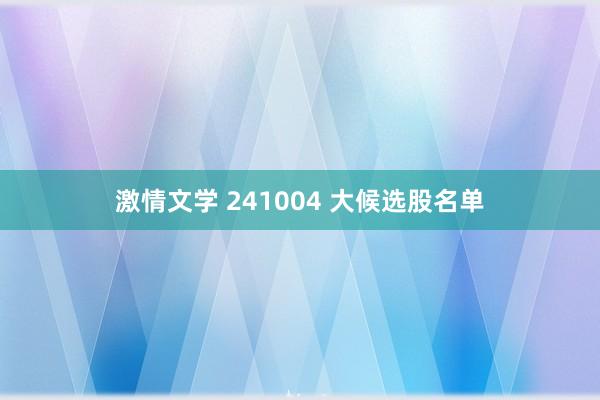 激情文学 241004 大候选股名单